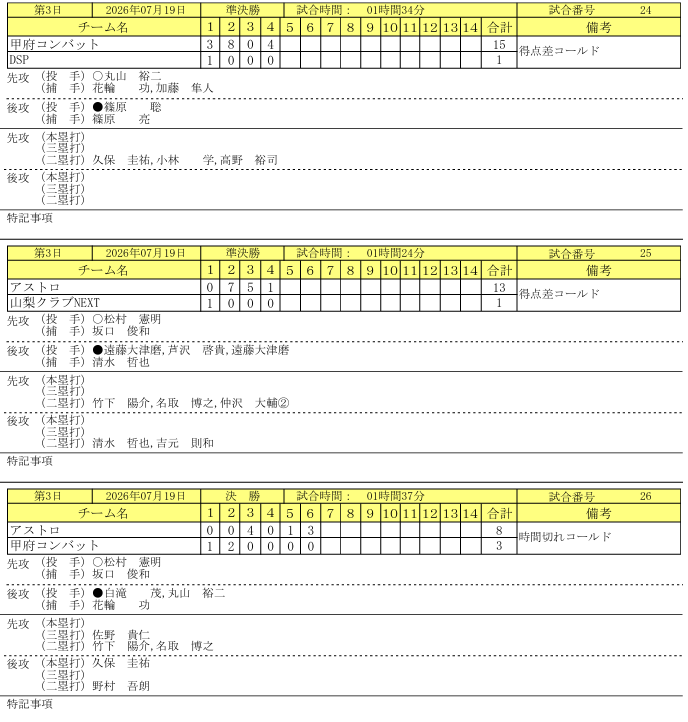 | 第3日 | 2026年07月19日 | 準決勝 | 試合時間： 01時間34分 | 試合番号 24 |
|---|---|---|---|---|

| チーム名 | 1 | 2 | 3 | 4 | 5 | 6 | 7 | 8 | 9 | 10 | 11 | 12 | 13 | 14 | 合計 | 備考 |
|---|---|---|---|---|---|---|---|---|---|---|---|---|---|---|---|---|
| 甲府コンバット | 3 | 8 | 0 | 4 | | | | | | | | | | | 15 | 得点差コールド |
| DSP | 1 | 0 | 0 | 0 | | | | | | | | | | | 1 | |

先攻 （投　手）○丸山　裕二
（捕　手）花輪　　功, 加藤　隼人

後攻 （投　手）●篠原　　聡
（捕　手）篠原　　亮

先攻 （本塁打）
（三塁打）
（二塁打）久保　圭祐, 小林　　学, 高野　裕司

後攻 （本塁打）
（三塁打）
（二塁打）

特記事項

| 第3日 | 2026年07月19日 | 準決勝 | 試合時間： 01時間24分 | 試合番号 25 |
|---|---|---|---|---|

| チーム名 | 1 | 2 | 3 | 4 | 5 | 6 | 7 | 8 | 9 | 10 | 11 | 12 | 13 | 14 | 合計 | 備考 |
|---|---|---|---|---|---|---|---|---|---|---|---|---|---|---|---|---|
| アストロ | 0 | 7 | 5 | 1 | | | | | | | | | | | 13 | 得点差コールド |
| 山梨クラブNEXT | 1 | 0 | 0 | 0 | | | | | | | | | | | 1 | |

先攻 （投　手）○松村　憲明
（捕　手）坂口　俊和

後攻 （投　手）●遠藤大津磨, 芦沢　啓貴, 遠藤大津磨
（捕　手）清水　哲也

先攻 （本塁打）
（三塁打）
（二塁打）竹下　陽介, 名取　博之, 仲沢　大輔②

後攻 （本塁打）
（三塁打）
（二塁打）清水　哲也, 吉元　則和

特記事項

| 第3日 | 2026年07月19日 | 決　勝 | 試合時間： 01時間37分 | 試合番号 26 |
|---|---|---|---|---|

| チーム名 | 1 | 2 | 3 | 4 | 5 | 6 | 7 | 8 | 9 | 10 | 11 | 12 | 13 | 14 | 合計 | 備考 |
|---|---|---|---|---|---|---|---|---|---|---|---|---|---|---|---|---|
| アストロ | 0 | 0 | 4 | 0 | 1 | 3 | | | | | | | | | 8 | 時間切れコールド |
| 甲府コンバット | 1 | 2 | 0 | 0 | 0 | 0 | | | | | | | | | 3 | |

先攻 （投　手）○松村　憲明
（捕　手）坂口　俊和

後攻 （投　手）●白滝　　茂, 丸山　裕二
（捕　手）花輪　　功

先攻 （本塁打）
（三塁打）佐野　貴仁
（二塁打）竹下　陽介, 名取　博之

後攻 （本塁打）久保　圭祐
（三塁打）
（二塁打）野村　吾朗

特記事項